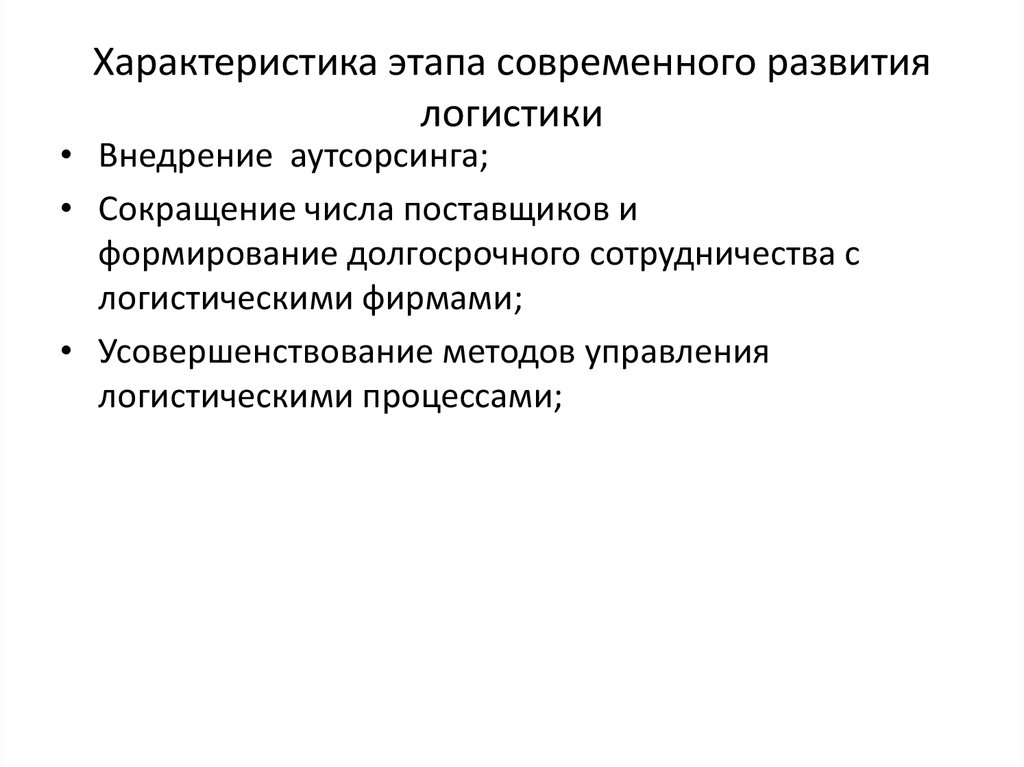 Характеристика этапа современного развития логистики

• Внедрение аутсорсинга;

• Сокращение числа поставщиков и формирование долгосрочного сотрудничества с логистическими фирмами;

• Усовершенствование методов управления логистическими процессами;